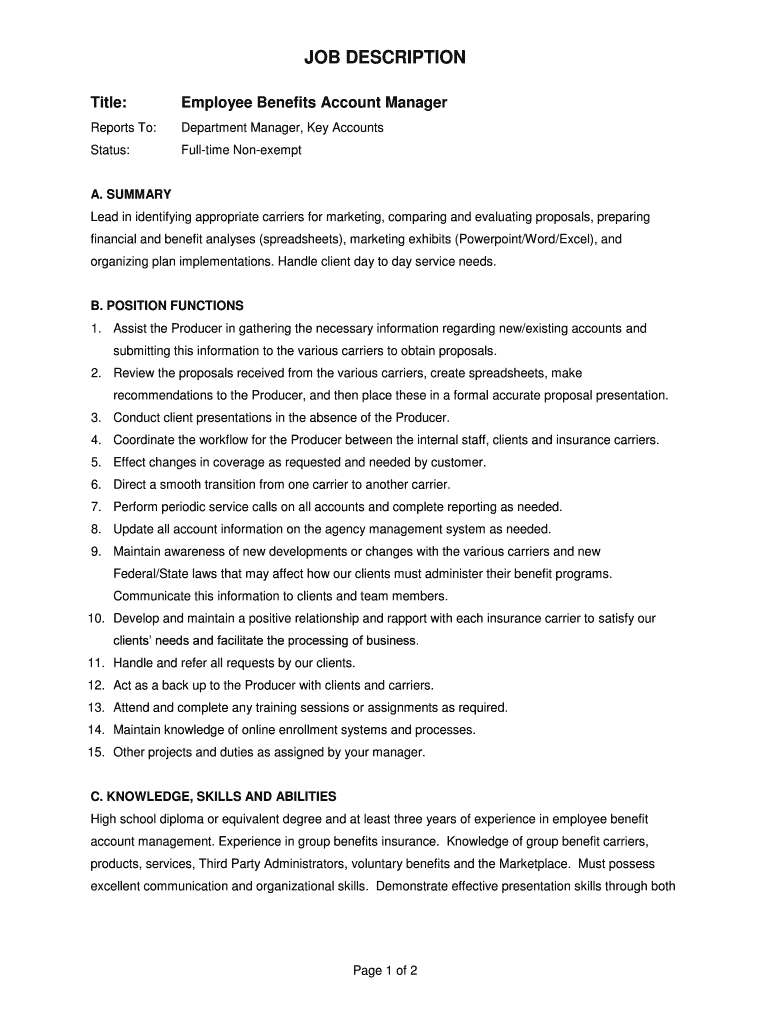 JOB DESCRIPTION

Title: Employee Benefits Account Manager

Reports To: Department Manager, Key Accounts

Status: Full-time Non-exempt

A. SUMMARY

Lead in identifying appropriate carriers for marketing, comparing and evaluating proposals, preparing financial and benefit analyses (spreadsheets), marketing exhibits (Powerpoint/Word/Excel), and organizing plan implementations. Handle client day to day service needs.

B. POSITION FUNCTIONS

1. Assist the Producer in gathering the necessary information regarding new/existing accounts and submitting this information to the various carriers to obtain proposals.
2. Review the proposals received from the various carriers, create spreadsheets, make recommendations to the Producer, and then place these in a formal accurate proposal presentation.
3. Conduct client presentations in the absence of the Producer.
4. Coordinate the workflow for the Producer between the internal staff, clients and insurance carriers.
5. Effect changes in coverage as requested and needed by customer.
6. Direct a smooth transition from one carrier to another carrier.
7. Perform periodic service calls on all accounts and complete reporting as needed.
8. Update all account information on the agency management system as needed.
9. Maintain awareness of new developments or changes with the various carriers and new Federal/State laws that may affect how our clients must administer their benefit programs. Communicate this information to clients and team members.
10. Develop and maintain a positive relationship and rapport with each insurance carrier to satisfy our clients' needs and facilitate the processing of business.
11. Handle and refer all requests by our clients.
12. Act as a back up to the Producer with clients and carriers.
13. Attend and complete any training sessions or assignments as required.
14. Maintain knowledge of online enrollment systems and processes.
15. Other projects and duties as assigned by your manager.

C. KNOWLEDGE, SKILLS AND ABILITIES

High school diploma or equivalent degree and at least three years of experience in employee benefit account management. Experience in group benefits insurance. Knowledge of group benefit carriers, products, services, Third Party Administrators, voluntary benefits and the Marketplace. Must possess excellent communication and organizational skills. Demonstrate effective presentation skills through both

Page 1 of 2